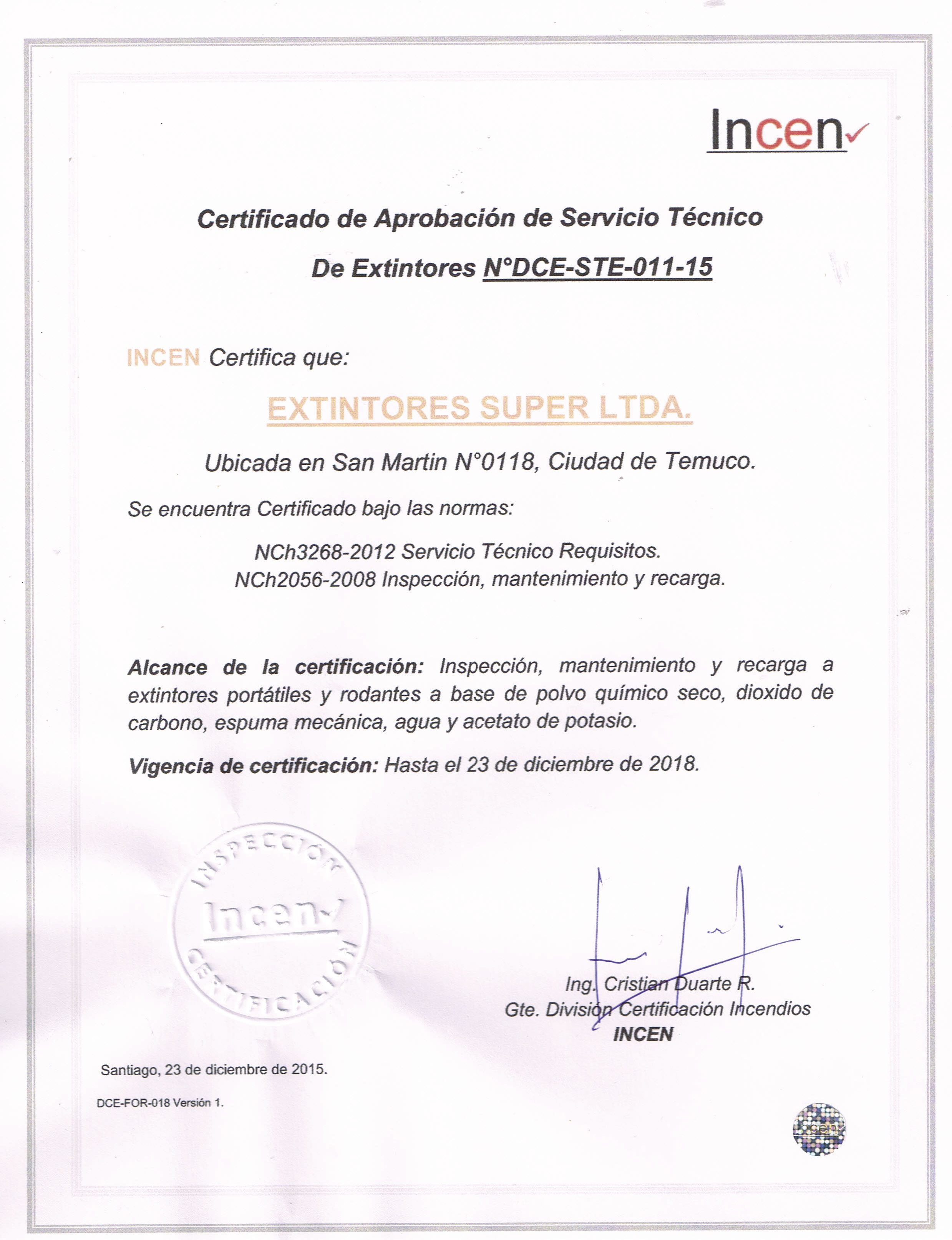 Incen

Certificado de Aprobación de Servicio Técnico De Extintores N°DCE-STE-011-15

INCEN Certifica que:

EXTINTORES SUPER LTDA.

Ubicada en San Martin N°0118, Ciudad de Temuco.

Se encuentra Certificado bajo las normas:

NCh3268-2012 Servicio Técnico Requisitos.
NCh2056-2008 Inspección, mantenimiento y recarga.

Alcance de la certificación: Inspección, mantenimiento y recarga a extintores portátiles y rodantes a base de polvo químico seco, dioxido de carbono, espuma mecánica, agua y acetato de potasio.

Vigencia de certificación: Hasta el 23 de diciembre de 2018.

INSPECCIÓN Incen CERTIFICACIÓN

Ing. Cristian Duarte R.
Gte. División Certificación Incendios
INCEN

Santiago, 23 de diciembre de 2015.

DCE-FOR-018 Versión 1.

Incen